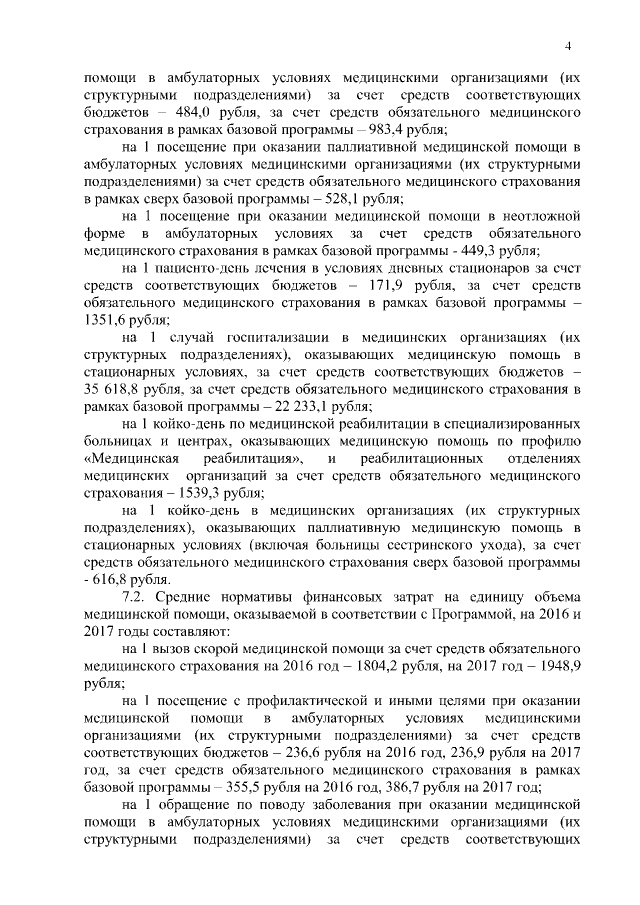 4

помощи в амбулаторных условиях медицинскими организациями (их структурными подразделениями) за счет средств соответствующих бюджетов – 484,0 рубля, за счет средств обязательного медицинского страхования в рамках базовой программы – 983,4 рубля;

на 1 посещение при оказании паллиативной медицинской помощи в амбулаторных условиях медицинскими организациями (их структурными подразделениями) за счет средств обязательного медицинского страхования в рамках сверх базовой программы – 528,1 рубля;

на 1 посещение при оказании медицинской помощи в неотложной форме в амбулаторных условиях за счет средств обязательного медицинского страхования в рамках базовой программы - 449,3 рубля;

на 1 пациенто-день лечения в условиях дневных стационаров за счет средств соответствующих бюджетов – 171,9 рубля, за счет средств обязательного медицинского страхования в рамках базовой программы – 1351,6 рубля;

на 1 случай госпитализации в медицинских организациях (их структурных подразделениях), оказывающих медицинскую помощь в стационарных условиях, за счет средств соответствующих бюджетов – 35 618,8 рубля, за счет средств обязательного медицинского страхования в рамках базовой программы – 22 233,1 рубля;

на 1 койко-день по медицинской реабилитации в специализированных больницах и центрах, оказывающих медицинскую помощь по профилю «Медицинская реабилитация», и реабилитационных отделениях медицинских организаций за счет средств обязательного медицинского страхования – 1539,3 рубля;

на 1 койко-день в медицинских организациях (их структурных подразделениях), оказывающих паллиативную медицинскую помощь в стационарных условиях (включая больницы сестринского ухода), за счет средств обязательного медицинского страхования сверх базовой программы - 616,8 рубля.

7.2. Средние нормативы финансовых затрат на единицу объема медицинской помощи, оказываемой в соответствии с Программой, на 2016 и 2017 годы составляют:

на 1 вызов скорой медицинской помощи за счет средств обязательного медицинского страхования на 2016 год – 1804,2 рубля, на 2017 год – 1948,9 рубля;

на 1 посещение с профилактической и иными целями при оказании медицинской помощи в амбулаторных условиях медицинскими организациями (их структурными подразделениями) за счет средств соответствующих бюджетов – 236,6 рубля на 2016 год, 236,9 рубля на 2017 год, за счет средств обязательного медицинского страхования в рамках базовой программы – 355,5 рубля на 2016 год, 386,7 рубля на 2017 год;

на 1 обращение по поводу заболевания при оказании медицинской помощи в амбулаторных условиях медицинскими организациями (их структурными подразделениями) за счет средств соответствующих